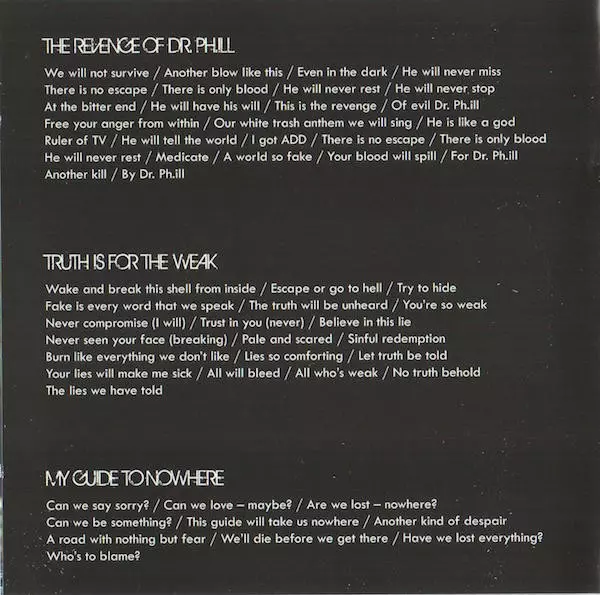 THE REVENGE OF DR. PH.ILL

We will not survive / Another blow like this / Even in the dark / He will never miss There is no escape / There is only blood / He will never rest / He will never stop At the bitter end / He will have his will / This is the revenge / Of evil Dr. Ph.ill Free your anger from within / Our white trash anthem we will sing / He is like a god Ruler of TV / He will tell the world / I got ADD / There is no escape / There is only blood He will never rest / Medicate / A world so fake / Your blood will spill / For Dr. Ph.ill Another kill / By Dr. Ph.ill

TRUTH IS FOR THE WEAK

Wake and break this shell from inside / Escape or go to hell / Try to hide Fake is every word that we speak / The truth will be unheard / You're so weak Never compromise (I will) / Trust in you (never) / Believe in this lie Never seen your face (breaking) / Pale and scared / Sinful redemption Burn like everything we don't like / Lies so comforting / Let truth be told Your lies will make me sick / All will bleed / All who's weak / No truth behold The lies we have told

MY GUIDE TO NOWHERE

Can we say sorry? / Can we love – maybe? / Are we lost – nowhere? Can we be something? / This guide will take us nowhere / Another kind of despair A road with nothing but fear / We'll die before we get there / Have we lost everything? Who's to blame?